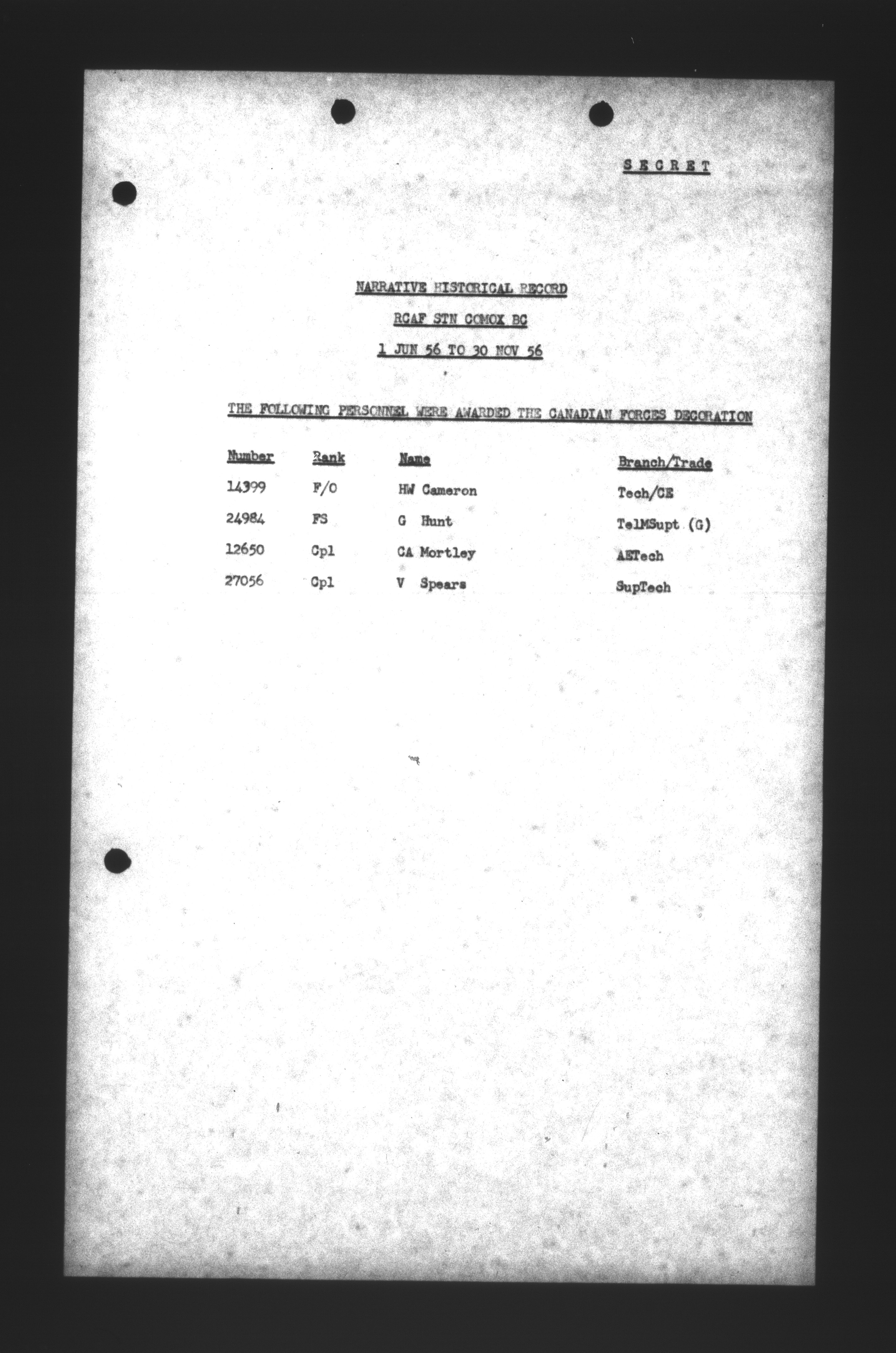 SECRET

NARRATIVE HISTORICAL RECORD

RCAF STN COMOX BC

1 JUN 56 TO 30 NOV 56

THE FOLLOWING PERSONNEL WERE AWARDED THE CANADIAN FORCES DECORATION

| Number | Rank | Name | Branch/Trade |
|---|---|---|---|
| 14399 | F/O | HW Cameron | Tech/CE |
| 24984 | FS | G Hunt | TelMSupt (G) |
| 12650 | Cpl | CA Mortley | AETech |
| 27056 | Cpl | V Spears | SupTech |